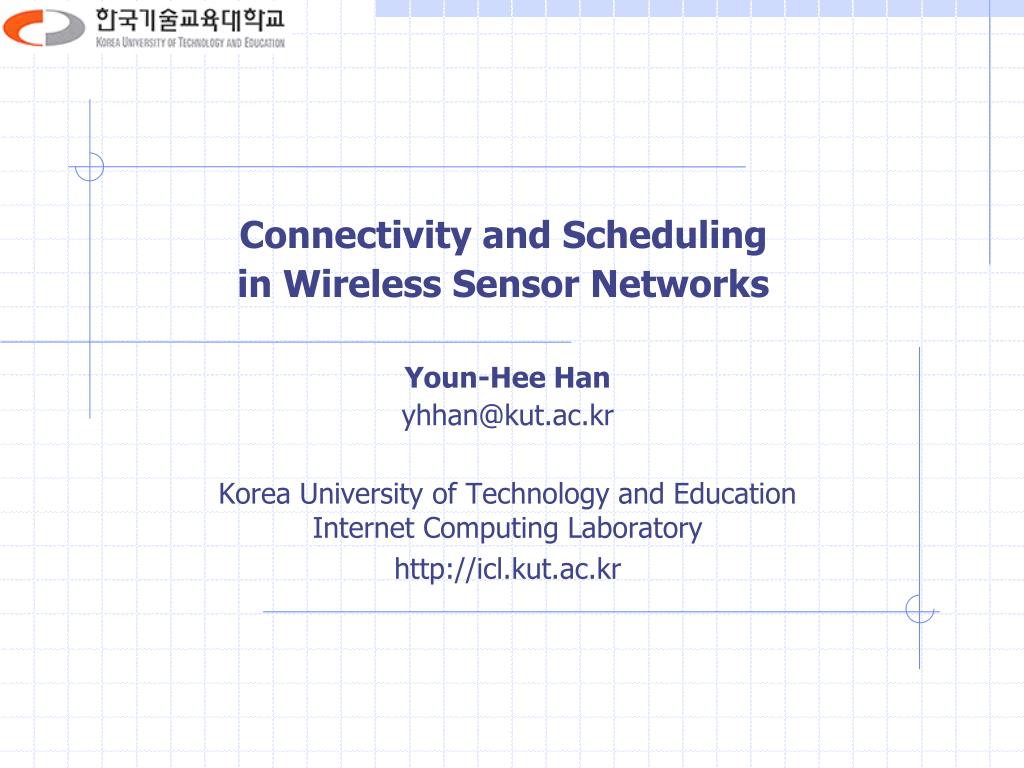 한국기술교육대학교
KOREA UNIVERSITY OF TECHNOLOGY AND EDUCATION

Connectivity and Scheduling in Wireless Sensor Networks

Youn-Hee Han
yhhan@kut.ac.kr

Korea University of Technology and Education
Internet Computing Laboratory
http://icl.kut.ac.kr